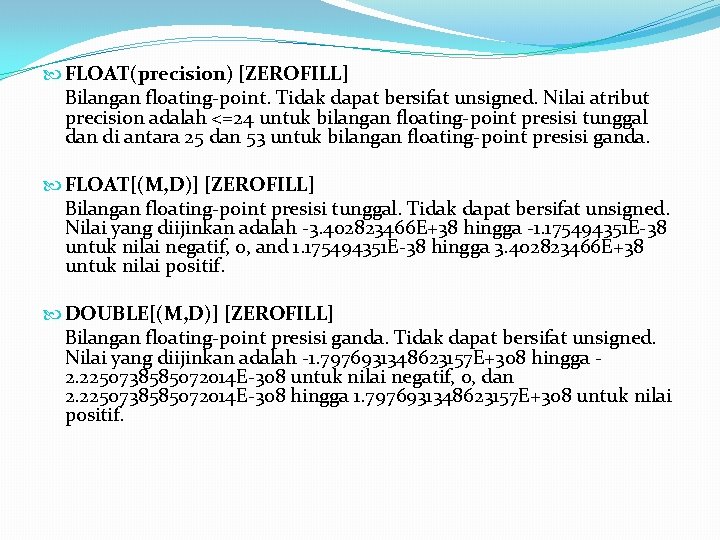 FLOAT(precision) [ZEROFILL]
Bilangan floating-point. Tidak dapat bersifat unsigned. Nilai atribut precision adalah <=24 untuk bilangan floating-point presisi tunggal dan di antara 25 dan 53 untuk bilangan floating-point presisi ganda.

FLOAT[(M,D)] [ZEROFILL]
Bilangan floating-point presisi tunggal. Tidak dapat bersifat unsigned. Nilai yang diijinkan adalah -3.402823466E+38 hingga -1.175494351E-38 untuk nilai negatif, 0, and 1.175494351E-38 hingga 3.402823466E+38 untuk nilai positif.

DOUBLE[(M,D)] [ZEROFILL]
Bilangan floating-point presisi ganda. Tidak dapat bersifat unsigned. Nilai yang diijinkan adalah -1.7976931348623157E+308 hingga -2.2250738585072014E-308 untuk nilai negatif, 0, dan 2.2250738585072014E-308 hingga 1.7976931348623157E+308 untuk nilai positif.